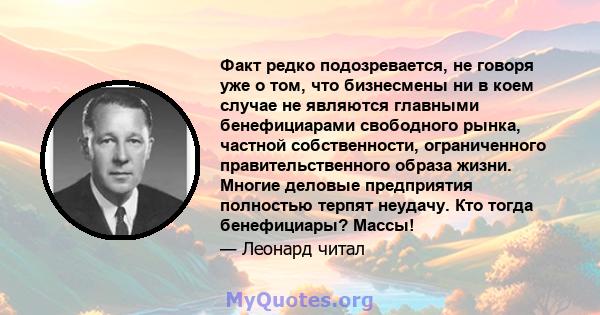 Факт редко подозревается, не говоря уже о том, что бизнесмены ни в коем случае не являются главными бенефициарами свободного рынка, частной собственности, ограниченного правительственного образа жизни. Многие деловые предприятия полностью терпят неудачу. Кто тогда бенефициары? Массы!

— Леонард читал

MyQuotes.org